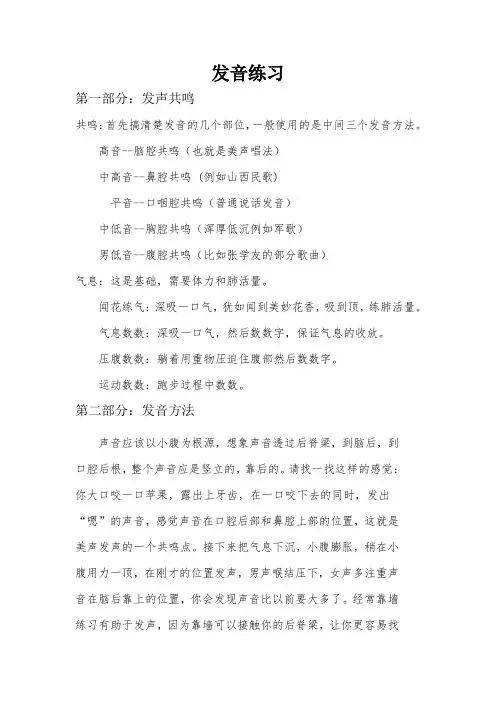 发音练习

第一部分：发声共鸣

共鸣：首先搞清楚发音的几个部位，一般使用的是中间三个发音方法。

高音--脑腔共鸣（也就是美声唱法）

中高音--鼻腔共鸣（例如山西民歌）

平音--口咽腔共鸣（普通说话发音）

中低音--胸腔共鸣（浑厚低沉例如军歌）

男低音--腹腔共鸣（比如张学友的部分歌曲）

气息：这是基础，需要体力和肺活量。

闻花练气：深吸一口气，犹如闻到美妙花香，吸到顶，练肺活量。

气息数数：深吸一口气，然后数数字，保证气息的收放。

压腹数数：躺着用重物压迫住腹部然后数数字。

运动数数：跑步过程中数数。

第二部分：发音方法

声音应该以小腹为根源，想象声音透过后脊梁，到脑后，到口腔后根，整个声音应是竖立的，靠后的。请找一找这样的感觉：你大口咬一口苹果，露出上牙齿，在一口咬下去的同时，发出“嗯”的声音，感觉声音在口腔后部和鼻腔上部的位置，这就是美声发声的一个共鸣点。接下来把气息下沉，小腹膨胀，稍在小腹用力一顶，在刚才的位置发声，男声喉结压下，女声多注重声音在脑后靠上的位置，你会发现声音比以前要大多了。经常靠墙练习有助于发声，因为靠墙可以接触你的后脊梁，让你更容易找